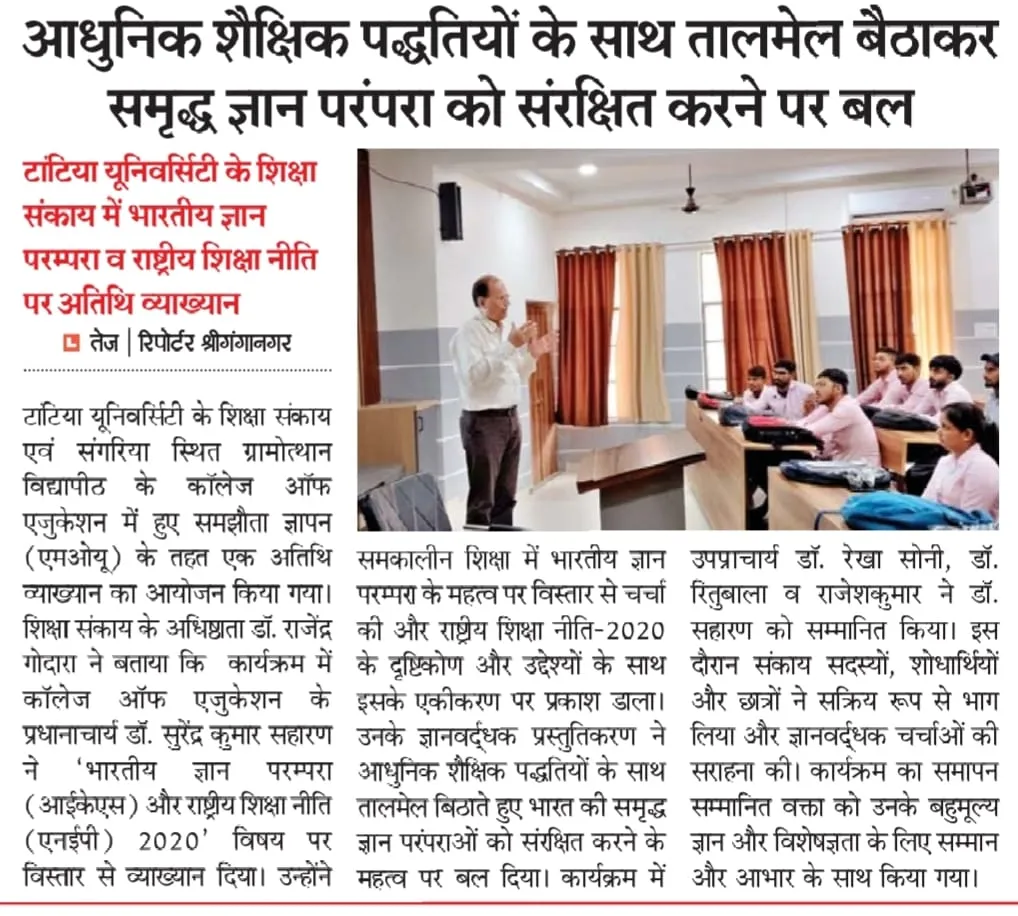 आधुनिक शैक्षिक पद्धतियों के साथ तालमेल बैठाकर समृद्ध ज्ञान परंपरा को संरक्षित करने पर बल

टांटिया यूनिवर्सिटी के शिक्षा संकाय में भारतीय ज्ञान परम्परा व राष्ट्रीय शिक्षा नीति पर अतिथि व्याख्यान

तेज | रिपोर्टर श्रीगंगानगर

टांटिया यूनिवर्सिटी के शिक्षा संकाय एवं संगरिया स्थित ग्रामोत्थान विद्यापीठ के कॉलेज ऑफ एजुकेशन में हुए समझौता ज्ञापन (एमओयू) के तहत एक अतिथि व्याख्यान का आयोजन किया गया। शिक्षा संकाय के अधिष्ठाता डॉ. राजेंद्र गोदारा ने बताया कि कार्यक्रम में कॉलेज ऑफ एजुकेशन के प्रधानाचार्य डॉ. सुरेंद्र कुमार सहारण ने 'भारतीय ज्ञान परम्परा (आईकेएस) और राष्ट्रीय शिक्षा नीति (एनईपी) 2020' विषय पर विस्तार से व्याख्यान दिया। उन्होंने समकालीन शिक्षा में भारतीय ज्ञान परम्परा के महत्व पर विस्तार से चर्चा की और राष्ट्रीय शिक्षा नीति-2020 के दृष्टिकोण और उद्देश्यों के साथ इसके एकीकरण पर प्रकाश डाला। उनके ज्ञानवर्द्धक प्रस्तुतिकरण ने आधुनिक शैक्षिक पद्धतियों के साथ तालमेल बिठाते हुए भारत की समृद्ध ज्ञान परंपराओं को संरक्षित करने के महत्व पर बल दिया। कार्यक्रम में उपप्राचार्य डॉ. रेखा सोनी, डॉ. रितुबाला व राजेशकुमार ने डॉ. सहारण को सम्मानित किया। इस दौरान संकाय सदस्यों, शोधार्थियों और छात्रों ने सक्रिय रूप से भाग लिया और ज्ञानवर्द्धक चर्चाओं की सराहना की। कार्यक्रम का समापन सम्मानित वक्ता को उनके बहुमूल्य ज्ञान और विशेषज्ञता के लिए सम्मान और आभार के साथ किया गया।